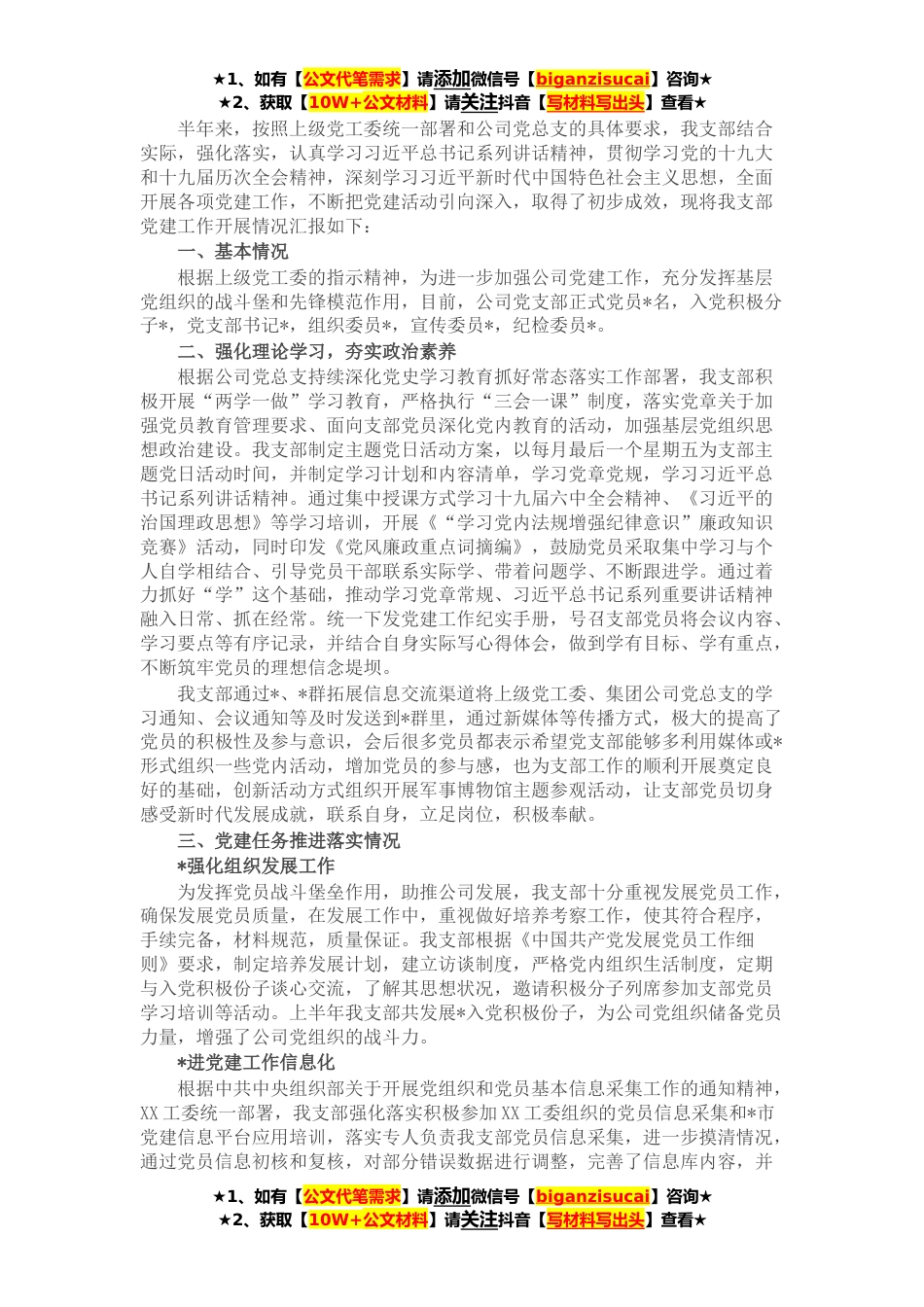 ★1、如有【公文代笔需求】请添加微信号【biganzisucai】咨询★
★2、获取【10W+公文材料】请关注抖音【写材料写出头】查看★

半年来，按照上级党工委统一部署和公司党总支的具体要求，我支部结合实际，强化落实，认真学习习近平总书记系列讲话精神，贯彻学习党的十九大和十九届历次全会精神，深刻学习习近平新时代中国特色社会主义思想，全面开展各项党建工作，不断把党建活动引向深入，取得了初步成效，现将我支部党建工作开展情况汇报如下：

一、基本情况

根据上级党工委的指示精神，为进一步加强公司党建工作，充分发挥基层党组织的战斗堡和先锋模范作用，目前，公司党支部正式党员*名，入党积极分子*，党支部书记*，组织委员*，宣传委员*，纪检委员*。

二、强化理论学习，夯实政治素养

根据公司党总支持续深化党史学习教育抓好常态落实工作部署，我支部积极开展“两学一做”学习教育，严格执行“三会一课”制度，落实党章关于加强党员教育管理要求、面向支部党员深化党内教育的活动，加强基层党组织思想政治建设。我支部制定主题党日活动方案，以每月最后一个星期五为支部主题党日活动时间，并制定学习计划和内容清单，学习党章党规，学习习近平总书记系列讲话精神。通过集中授课方式学习十九届六中全会精神、《习近平的治国理政思想》等学习培训，开展《“学习党内法规增强纪律意识”廉政知识竞赛》活动，同时印发《党风廉政重点词摘编》，鼓励党员采取集中学习与个人自学相结合、引导党员干部联系实际学、带着问题学、不断跟进学。通过着力抓好“学”这个基础，推动学习党章常规、习近平总书记系列重要讲话精神融入日常、抓在经常。统一下发党建工作纪实手册，号召支部党员将会议内容、学习要点等有序记录，并结合自身实际写心得体会，做到学有目标、学有重点，不断筑牢党员的理想信念堤坝。

我支部通过*、*群拓展信息交流渠道将上级党工委、集团公司党总支的学习通知、会议通知等及时发送到*群里，通过新媒体等传播方式，极大的提高了党员的积极性及参与意识，会后很多党员都表示希望党支部能够多利用媒体或*形式组织一些党内活动，增加党员的参与感，也为支部工作的顺利开展奠定良好的基础，创新活动方式组织开展军事博物馆主题参观活动，让支部党员切身感受新时代发展成就，联系自身，立足岗位，积极奉献。

三、党建任务推进落实情况

*强化组织发展工作

为发挥党员战斗堡垒作用，助推公司发展，我支部十分重视发展党员工作，确保发展党员质量，在发展工作中，重视做好培养考察工作，使其符合程序，手续完备，材料规范，质量保证。我支部根据《中国共产党发展党员工作细则》要求，制定培养发展计划，建立访谈制度，严格党内组织生活制度，定期与入党积极份子谈心交流，了解其思想状况，邀请积极分子列席参加支部党员学习培训等活动。上半年我支部共发展*入党积极份子，为公司党组织储备党员力量，增强了公司党组织的战斗力。

*进党建工作信息化

根据中共中央组织部关于开展党组织和党员基本信息采集工作的通知精神，XX工委统一部署，我支部强化落实积极参加XX工委组织的党员信息采集和*市党建信息平台应用培训，落实专人负责我支部党员信息采集，进一步摸清情况，通过党员信息初核和复核，对部分错误数据进行调整，完善了信息库内容，并

★1、如有【公文代笔需求】请添加微信号【biganzisucai】咨询★
★2、获取【10W+公文材料】请关注抖音【写材料写出头】查看★